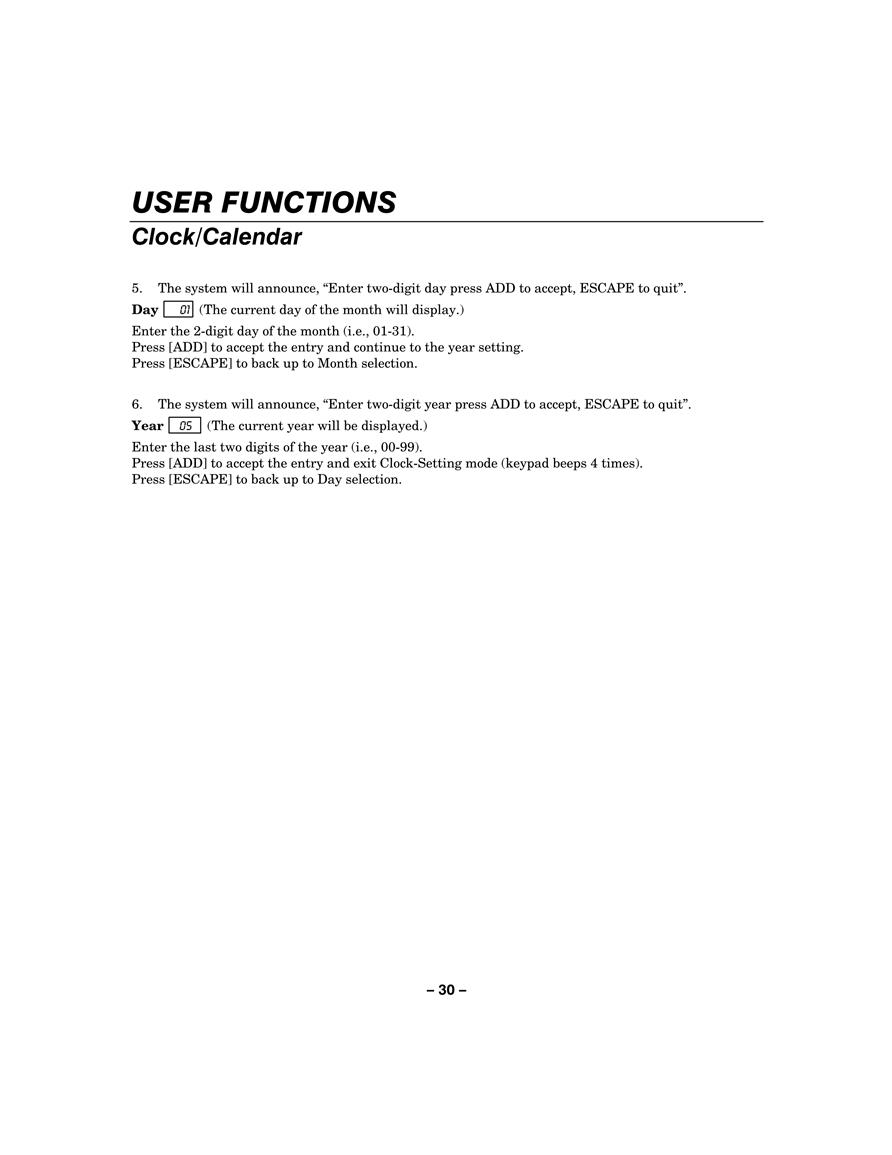 USER FUNCTIONS
Clock/Calendar

5. The system will announce, “Enter two-digit day press ADD to accept, ESCAPE to quit”.

Day 01 (The current day of the month will display.)

Enter the 2-digit day of the month (i.e., 01-31).
Press [ADD] to accept the entry and continue to the year setting.
Press [ESCAPE] to back up to Month selection.

6. The system will announce, “Enter two-digit year press ADD to accept, ESCAPE to quit”.

Year 05 (The current year will be displayed.)

Enter the last two digits of the year (i.e., 00-99).
Press [ADD] to accept the entry and exit Clock-Setting mode (keypad beeps 4 times).
Press [ESCAPE] to back up to Day selection.

– 30 –